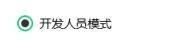 开发人员模式